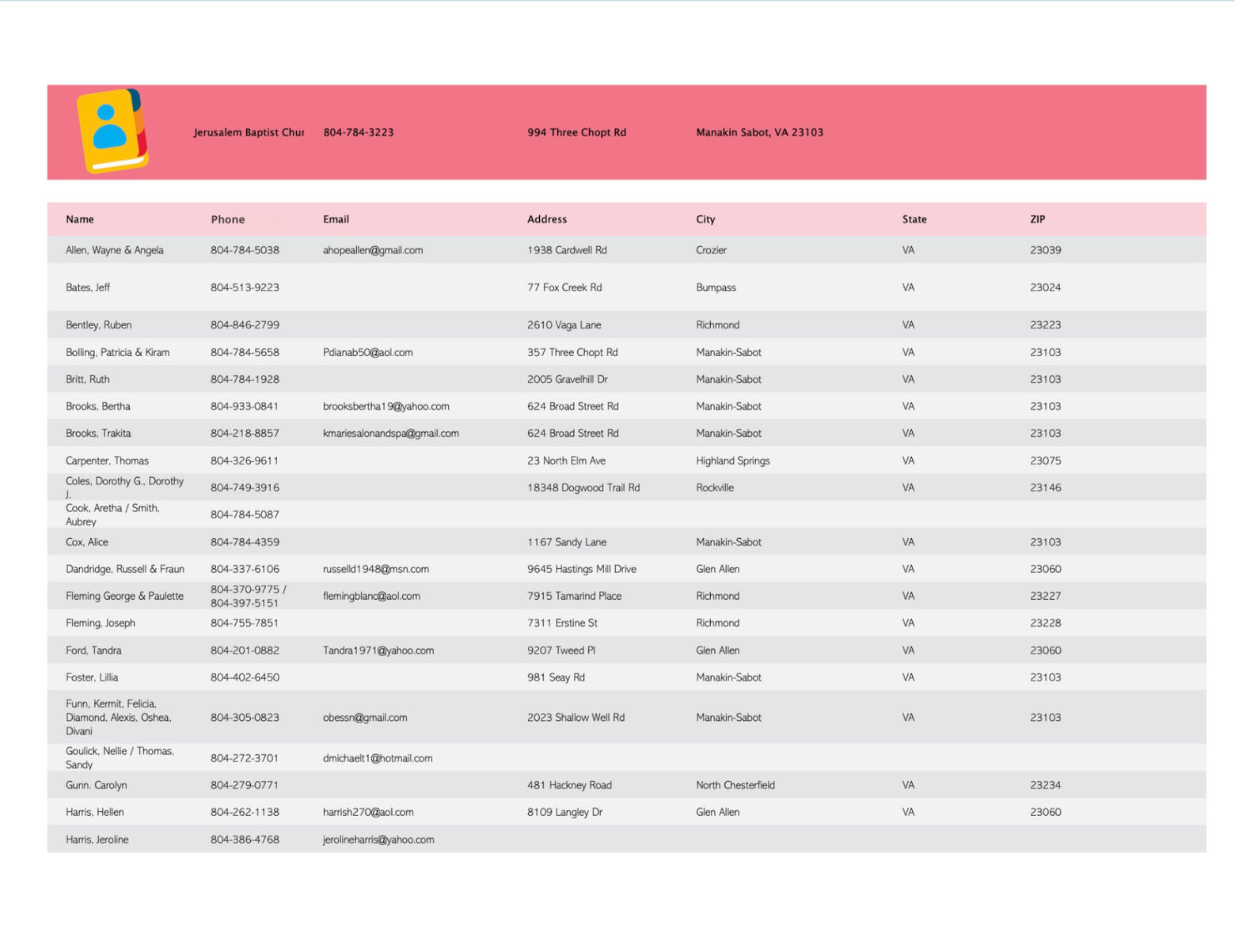 Jerusalem Baptist Chur 804-784-3223 994 Three Chopt Rd Manakin Sabot, VA 23103

| Name | Phone | Email | Address | City | State | ZIP |
|---|---|---|---|---|---|---|
| Allen, Wayne & Angela | 804-784-5038 | ahopeallen@gmail.com | 1938 Cardwell Rd | Crozier | VA | 23039 |
| Bates, Jeff | 804-513-9223 | | 77 Fox Creek Rd | Bumpass | VA | 23024 |
| Bentley, Ruben | 804-846-2799 | | 2610 Vaga Lane | Richmond | VA | 23223 |
| Bolling, Patricia & Kiram | 804-784-5658 | Pdianab50@aol.com | 357 Three Chopt Rd | Manakin-Sabot | VA | 23103 |
| Britt, Ruth | 804-784-1928 | | 2005 Gravelhill Dr | Manakin-Sabot | VA | 23103 |
| Brooks, Bertha | 804-933-0841 | brooksbertha19@yahoo.com | 624 Broad Street Rd | Manakin-Sabot | VA | 23103 |
| Brooks, Trakita | 804-218-8857 | kmariesalonandspa@gmail.com | 624 Broad Street Rd | Manakin-Sabot | VA | 23103 |
| Carpenter, Thomas | 804-326-9611 | | 23 North Elm Ave | Highland Springs | VA | 23075 |
| Coles, Dorothy G., Dorothy J. | 804-749-3916 | | 18348 Dogwood Trail Rd | Rockville | VA | 23146 |
| Cook, Aretha / Smith, Aubrey | 804-784-5087 | | | | | |
| Cox, Alice | 804-784-4359 | | 1167 Sandy Lane | Manakin-Sabot | VA | 23103 |
| Dandridge, Russell & Fraun | 804-337-6106 | russelld1948@msn.com | 9645 Hastings Mill Drive | Glen Allen | VA | 23060 |
| Fleming George & Paulette | 804-370-9775 / 804-397-5151 | flemingblanc@aol.com | 7915 Tamarind Place | Richmond | VA | 23227 |
| Fleming, Joseph | 804-755-7851 | | 7311 Erstine St | Richmond | VA | 23228 |
| Ford, Tandra | 804-201-0882 | Tandra1971@yahoo.com | 9207 Tweed Pl | Glen Allen | VA | 23060 |
| Foster, Lillia | 804-402-6450 | | 981 Seay Rd | Manakin-Sabot | VA | 23103 |
| Funn, Kermit, Felicia, Diamond, Alexis, Oshea, Divani | 804-305-0823 | obessn@gmail.com | 2023 Shallow Well Rd | Manakin-Sabot | VA | 23103 |
| Goulick, Nellie / Thomas, Sandy | 804-272-3701 | dmichaelt1@hotmail.com | | | | |
| Gunn. Carolyn | 804-279-0771 | | 481 Hackney Road | North Chesterfield | VA | 23234 |
| Harris, Hellen | 804-262-1138 | harrish270@aol.com | 8109 Langley Dr | Glen Allen | VA | 23060 |
| Harris, Jeroline | 804-386-4768 | jerolineharris@yahoo.com | | | | |